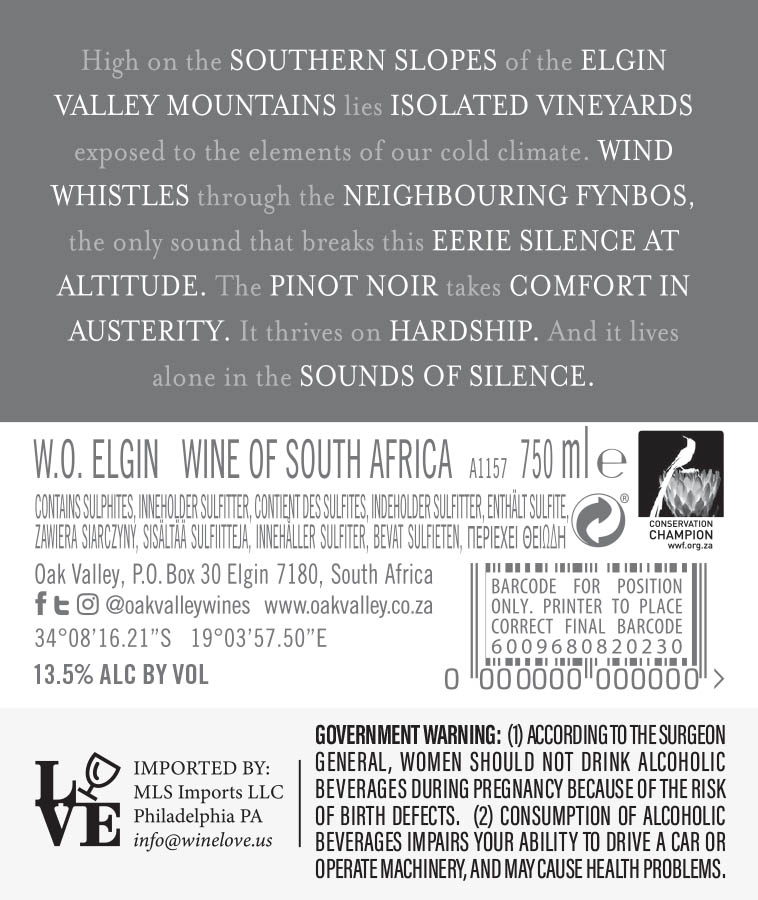 High on the SOUTHERN SLOPES of the ELGIN VALLEY MOUNTAINS lies ISOLATED VINEYARDS exposed to the elements of our cold climate. WIND WHISTLES through the NEIGHBOURING FYNBOS, the only sound that breaks this EERIE SILENCE AT ALTITUDE. The PINOT NOIR takes COMFORT IN AUSTERITY. It thrives on HARDSHIP. And it lives alone in the SOUNDS OF SILENCE.

W.O. ELGIN WINE OF SOUTH AFRICA A1157 750 ml e

CONTAINS SULPHITES, INNEHOLDER SULFITTER, CONTIENT DES SULFITES, INDEHOLDER SULFITTER, ENTHÄLT SULFITE, ZAWIERA SIARCZYNY, SISÄLTÄÄ SULFIITTEJA, INNEHÅLLER SULFITER, BEVAT SULFIETEN, ΠΕΡΙΕΧΕΙ ΘΕΙΩΔΗ

CONSERVATION CHAMPION
wwf.org.za

Oak Valley, P.O. Box 30 Elgin 7180, South Africa
@oakvalleywines www.oakvalley.co.za
34°08'16.21"S 19°03'57.50"E
13.5% ALC BY VOL

BARCODE FOR POSITION ONLY. PRINTER TO PLACE CORRECT FINAL BARCODE
6009680820230
0 000000 000000 >

LOVE
IMPORTED BY:
MLS Imports LLC
Philadelphia PA
info@winelove.us

GOVERNMENT WARNING: (1) ACCORDING TO THE SURGEON GENERAL, WOMEN SHOULD NOT DRINK ALCOHOLIC BEVERAGES DURING PREGNANCY BECAUSE OF THE RISK OF BIRTH DEFECTS. (2) CONSUMPTION OF ALCOHOLIC BEVERAGES IMPAIRS YOUR ABILITY TO DRIVE A CAR OR OPERATE MACHINERY, AND MAY CAUSE HEALTH PROBLEMS.